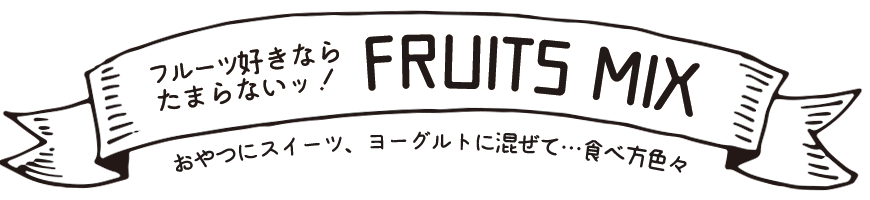 フルーツ好きなら
たまらないッ！

FRUITS MIX

おやつにスイーツ、ヨーグルトに混ぜて…食べ方色々